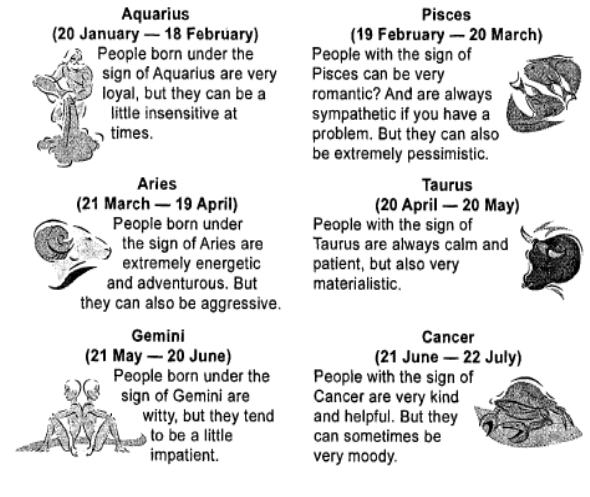 Aquarius
(20 January — 18 February)
People born under the sign of Aquarius are very loyal, but they can be a little insensitive at times.

Aries
(21 March — 19 April)
People born under the sign of Aries are extremely energetic and adventurous. But they can also be aggressive.

Gemini
(21 May — 20 June)
People born under the sign of Gemini are witty, but they tend to be a little impatient.

Pisces
(19 February — 20 March)
People with the sign of Pisces can be very romantic? And are always sympathetic if you have a problem. But they can also be extremely pessimistic.

Taurus
(20 April — 20 May)
People with the sign of Taurus are always calm and patient, but also very materialistic.

Cancer
(21 June — 22 July)
People with the sign of Cancer are very kind and helpful. But they can sometimes be very moody.